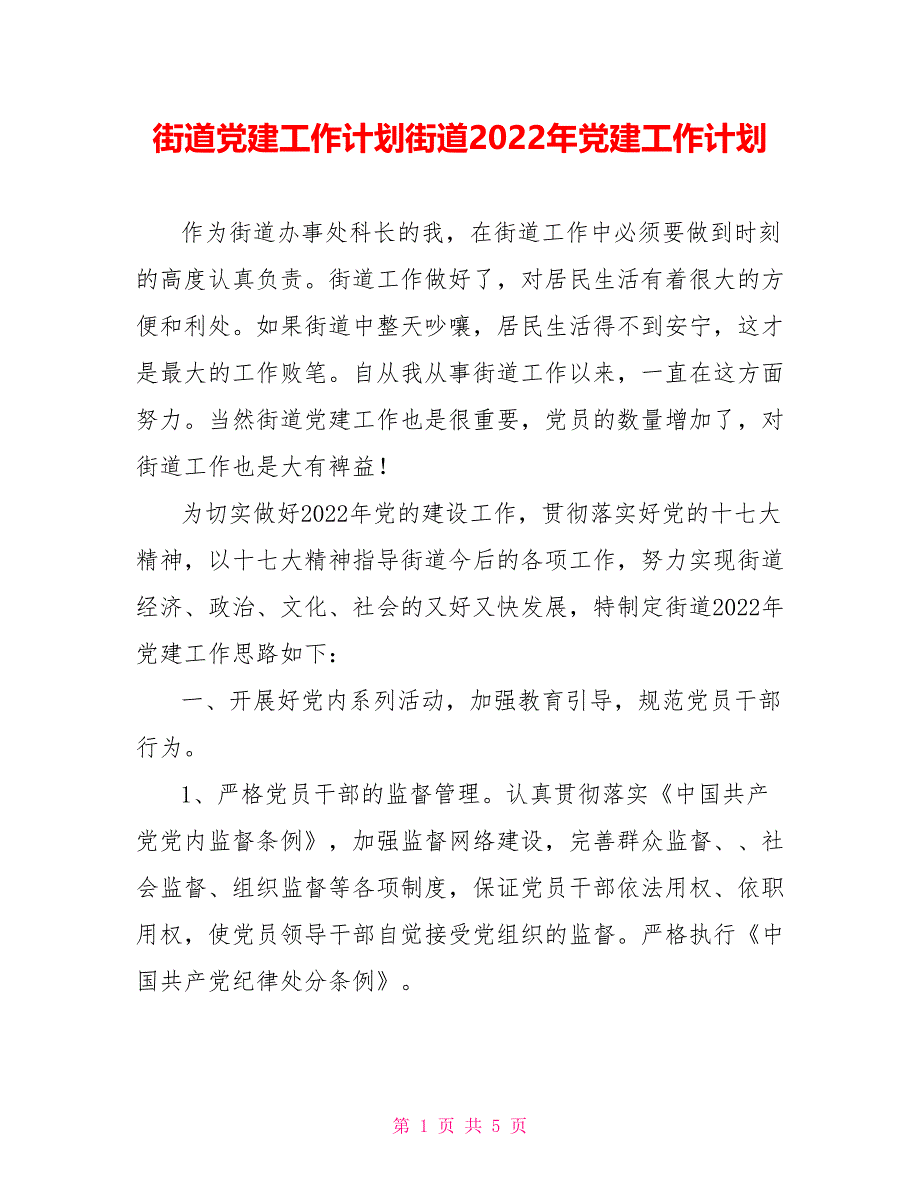 街道党建工作计划街道2022年党建工作计划

作为街道办事处科长的我，在街道工作中必须要做到时刻的高度认真负责。街道工作做好了，对居民生活有着很大的方便和利处。如果街道中整天吵嚷，居民生活得不到安宁，这才是最大的工作败笔。自从我从事街道工作以来，一直在这方面努力。当然街道党建工作也是很重要，党员的数量增加了，对街道工作也是大有裨益！

为切实做好2022年党的建设工作，贯彻落实好党的十七大精神，以十七大精神指导街道今后的各项工作，努力实现街道经济、政治、文化、社会的又好又快发展，特制定街道2022年党建工作思路如下：

一、开展好党内系列活动，加强教育引导，规范党员干部行为。

1、严格党员干部的监督管理。认真贯彻落实《中国共产党党内监督条例》，加强监督网络建设，完善群众监督、、社会监督、组织监督等各项制度，保证党员干部依法用权、依职用权，使党员领导干部自觉接受党组织的监督。严格执行《中国共产党纪律处分条例》。

第 1 页 共 5 页